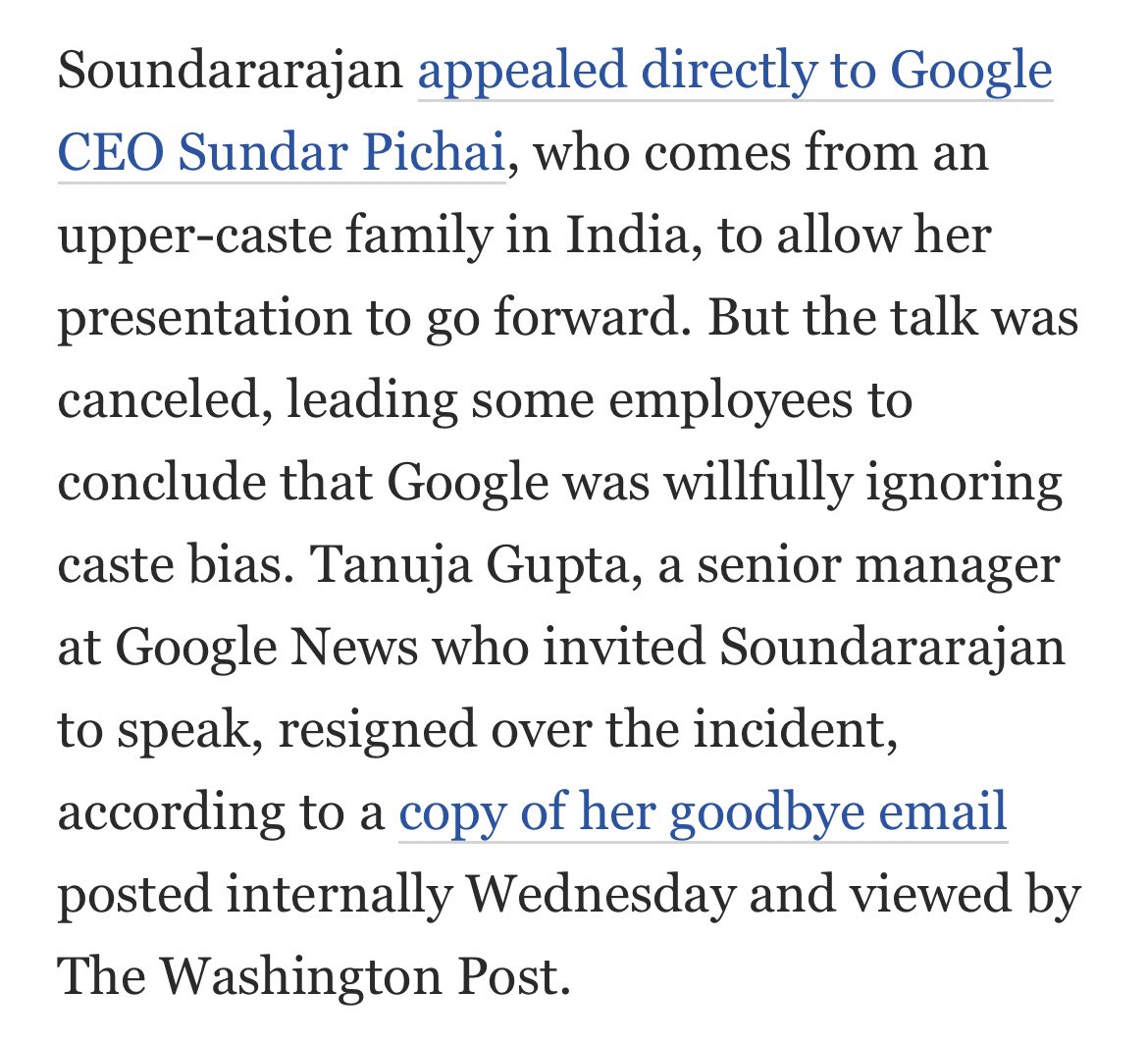 Soundararajan appealed directly to Google CEO Sundar Pichai, who comes from an upper-caste family in India, to allow her presentation to go forward. But the talk was canceled, leading some employees to conclude that Google was willfully ignoring caste bias. Tanuja Gupta, a senior manager at Google News who invited Soundararajan to speak, resigned over the incident, according to a copy of her goodbye email posted internally Wednesday and viewed by The Washington Post.